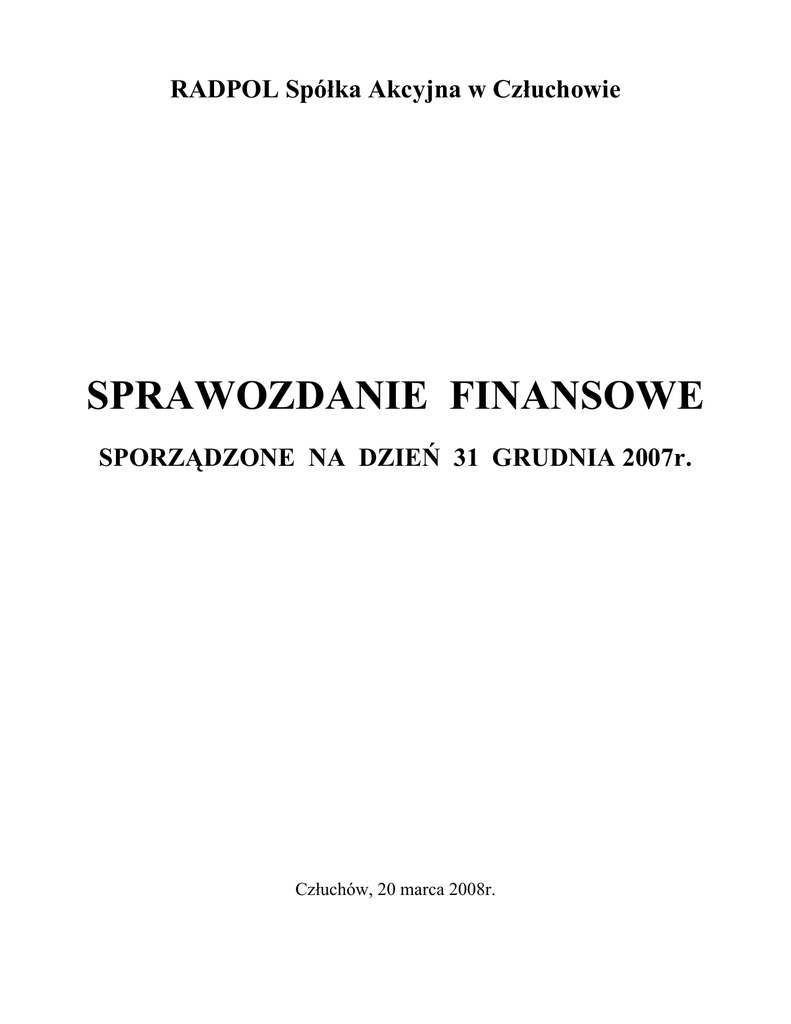 RADPOL Spółka Akcyjna w Człuchowie

SPRAWOZDANIE FINANSOWE

SPORZĄDZONE NA DZIEŃ 31 GRUDNIA 2007r.

Człuchów, 20 marca 2008r.